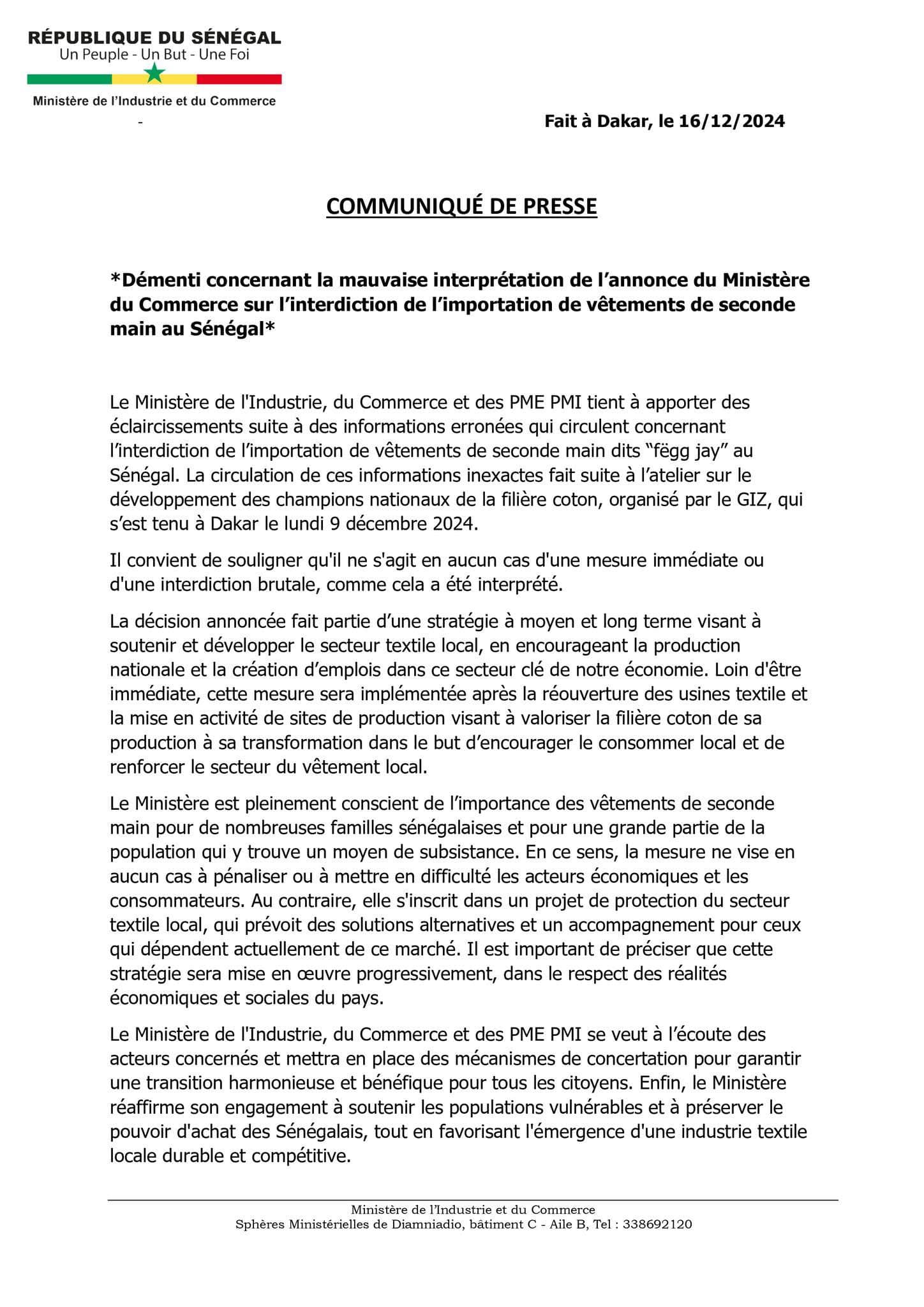 RÉPUBLIQUE DU SÉNÉGAL
Un Peuple - Un But - Une Foi

Ministère de l'Industrie et du Commerce

-

Fait à Dakar, le 16/12/2024

COMMUNIQUÉ DE PRESSE

*Démenti concernant la mauvaise interprétation de l'annonce du Ministère du Commerce sur l'interdiction de l'importation de vêtements de seconde main au Sénégal*

Le Ministère de l'Industrie, du Commerce et des PME PMI tient à apporter des éclaircissements suite à des informations erronées qui circulent concernant l'interdiction de l'importation de vêtements de seconde main dits "fëgg jay" au Sénégal. La circulation de ces informations inexactes fait suite à l'atelier sur le développement des champions nationaux de la filière coton, organisé par le GIZ, qui s'est tenu à Dakar le lundi 9 décembre 2024.

Il convient de souligner qu'il ne s'agit en aucun cas d'une mesure immédiate ou d'une interdiction brutale, comme cela a été interprété.

La décision annoncée fait partie d'une stratégie à moyen et long terme visant à soutenir et développer le secteur textile local, en encourageant la production nationale et la création d'emplois dans ce secteur clé de notre économie. Loin d'être immédiate, cette mesure sera implémentée après la réouverture des usines textile et la mise en activité de sites de production visant à valoriser la filière coton de sa production à sa transformation dans le but d'encourager le consommer local et de renforcer le secteur du vêtement local.

Le Ministère est pleinement conscient de l'importance des vêtements de seconde main pour de nombreuses familles sénégalaises et pour une grande partie de la population qui y trouve un moyen de subsistance. En ce sens, la mesure ne vise en aucun cas à pénaliser ou à mettre en difficulté les acteurs économiques et les consommateurs. Au contraire, elle s'inscrit dans un projet de protection du secteur textile local, qui prévoit des solutions alternatives et un accompagnement pour ceux qui dépendent actuellement de ce marché. Il est important de préciser que cette stratégie sera mise en œuvre progressivement, dans le respect des réalités économiques et sociales du pays.

Le Ministère de l'Industrie, du Commerce et des PME PMI se veut à l'écoute des acteurs concernés et mettra en place des mécanismes de concertation pour garantir une transition harmonieuse et bénéfique pour tous les citoyens. Enfin, le Ministère réaffirme son engagement à soutenir les populations vulnérables et à préserver le pouvoir d'achat des Sénégalais, tout en favorisant l'émergence d'une industrie textile locale durable et compétitive.

Ministère de l'Industrie et du Commerce
Sphères Ministérielles de Diamniadio, bâtiment C - Aile B, Tel : 338692120